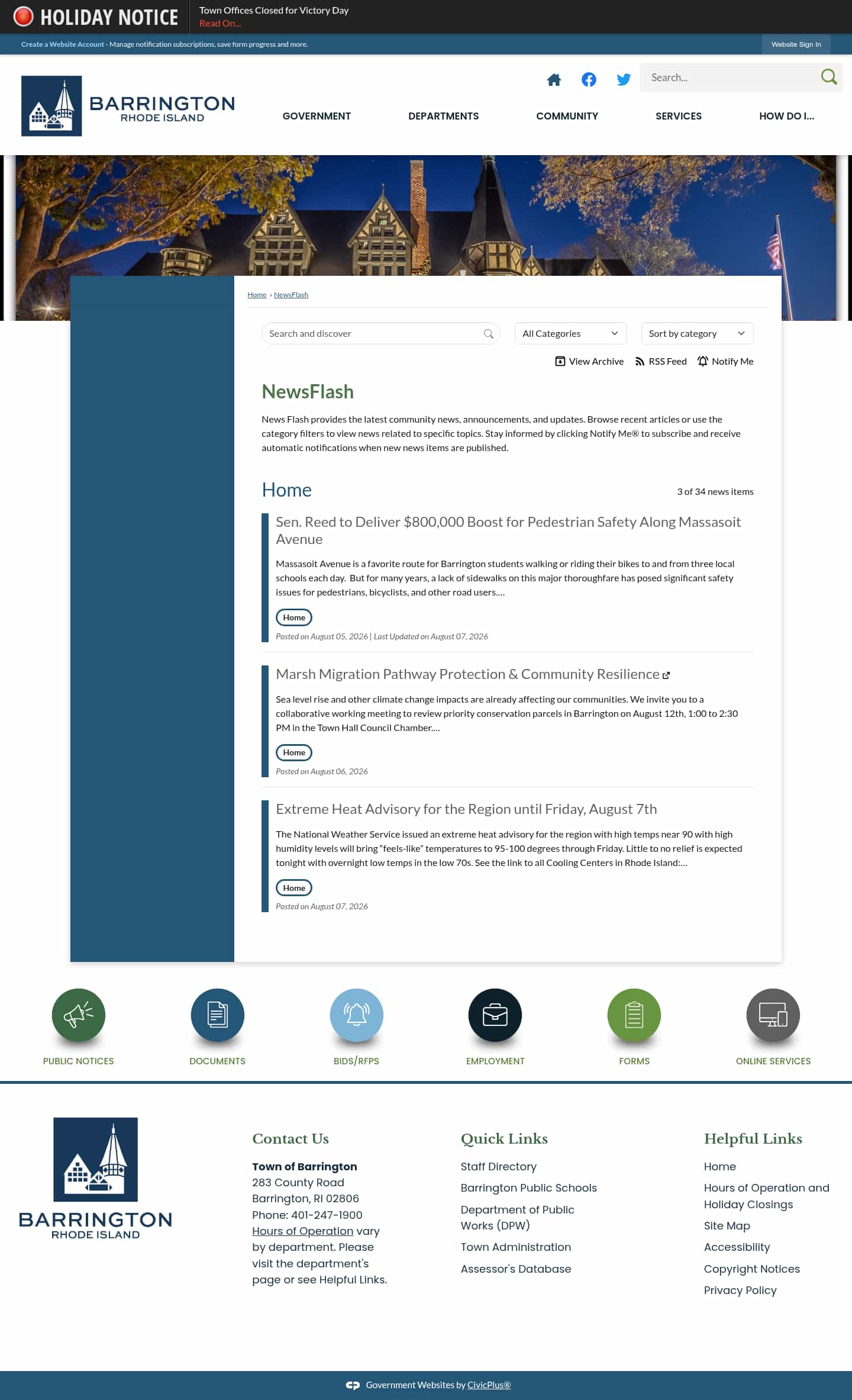 HOLIDAY NOTICE
Town Offices Closed for Victory Day
Read On...

Create a Website Account - Manage notification subscriptions, save form progress and more.
Website Sign In

BARRINGTON
RHODE ISLAND

Search...

GOVERNMENT
DEPARTMENTS
COMMUNITY
SERVICES
HOW DO I...

Home › NewsFlash

Search and discover
All Categories
Sort by category

View Archive
RSS Feed
Notify Me

NewsFlash

News Flash provides the latest community news, announcements, and updates. Browse recent articles or use the category filters to view news related to specific topics. Stay informed by clicking Notify Me® to subscribe and receive automatic notifications when new news items are published.

Home
3 of 34 news items

Sen. Reed to Deliver $800,000 Boost for Pedestrian Safety Along Massasoit Avenue

Massasoit Avenue is a favorite route for Barrington students walking or riding their bikes to and from three local schools each day. But for many years, a lack of sidewalks on this major thoroughfare has posed significant safety issues for pedestrians, bicyclists, and other road users....

Home

Posted on August 05, 2026 | Last Updated on August 07, 2026

Marsh Migration Pathway Protection & Community Resilience

Sea level rise and other climate change impacts are already affecting our communities. We invite you to a collaborative working meeting to review priority conservation parcels in Barrington on August 12th, 1:00 to 2:30 PM in the Town Hall Council Chamber....

Home

Posted on August 06, 2026

Extreme Heat Advisory for the Region until Friday, August 7th

The National Weather Service issued an extreme heat advisory for the region with high temps near 90 with high humidity levels will bring "feels-like" temperatures to 95-100 degrees through Friday. Little to no relief is expected tonight with overnight low temps in the low 70s. See the link to all Cooling Centers in Rhode Island:...

Home

Posted on August 07, 2026

PUBLIC NOTICES
DOCUMENTS
BIDS/RFPS
EMPLOYMENT
FORMS
ONLINE SERVICES

BARRINGTON
RHODE ISLAND

Contact Us

Town of Barrington
283 County Road
Barrington, RI 02806
Phone: 401-247-1900
Hours of Operation vary by department. Please visit the department's page or see Helpful Links.

Quick Links

Staff Directory
Barrington Public Schools
Department of Public Works (DPW)
Town Administration
Assessor's Database

Helpful Links

Home
Hours of Operation and Holiday Closings
Site Map
Accessibility
Copyright Notices
Privacy Policy

Government Websites by CivicPlus®